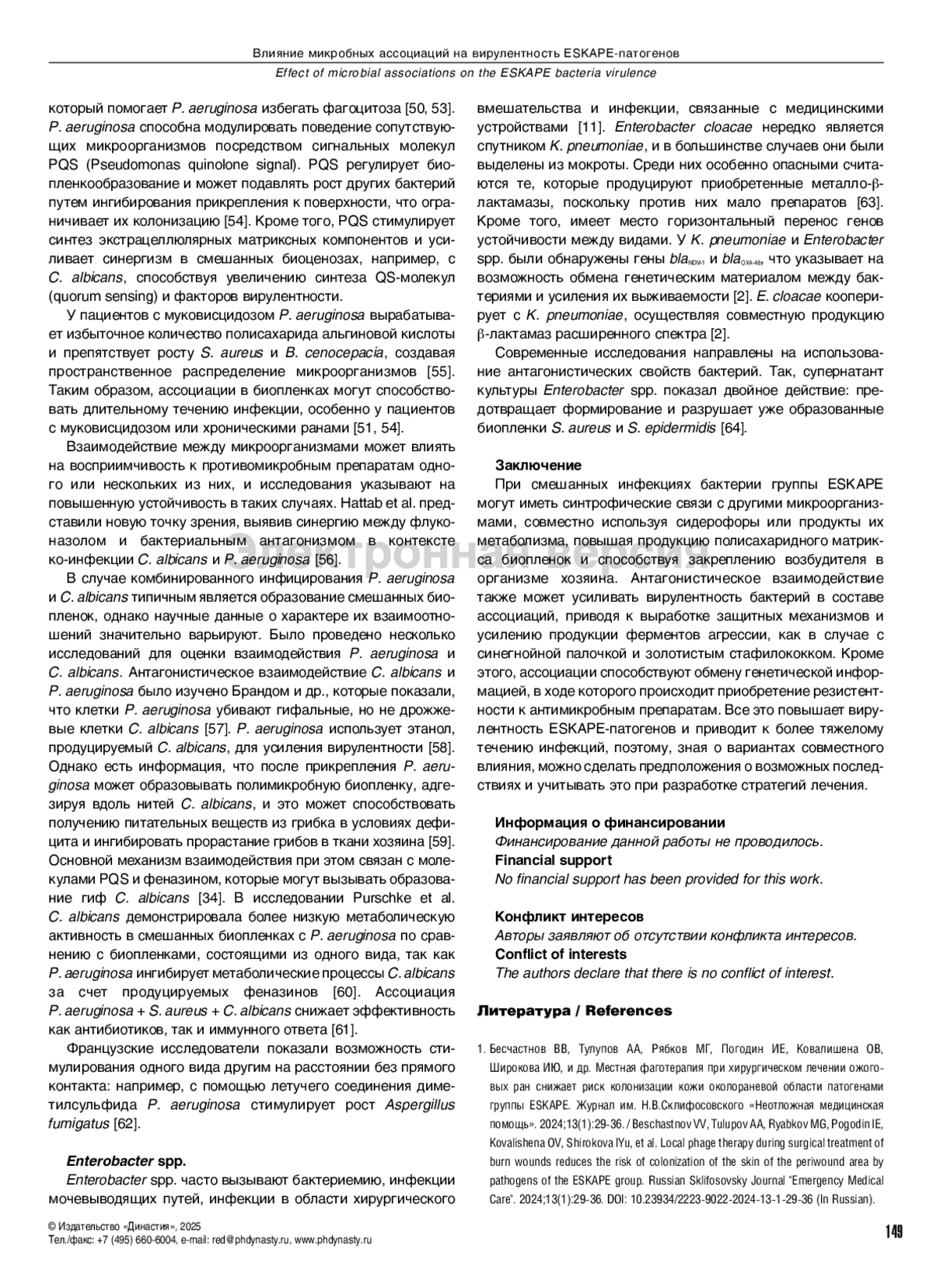 Влияние микробных ассоциаций на вирулентность ESKAPE-патогенов

Effect of microbial associations on the ESKAPE bacteria virulence

который помогает P. aeruginosa избегать фагоцитоза [50, 53]. P. aeruginosa способна модулировать поведение сопутствующих микроорганизмов посредством сигнальных молекул PQS (Pseudomonas quinolone signal). PQS регулирует биопленкообразование и может подавлять рост других бактерий путем ингибирования прикрепления к поверхности, что ограничивает их колонизацию [54]. Кроме того, PQS стимулирует синтез экстрацеллюлярных матриксных компонентов и усиливает синергизм в смешанных биоценозах, например, с C. albicans, способствуя увеличению синтеза QS-молекул (quorum sensing) и факторов вирулентности.

У пациентов с муковисцидозом P. aeruginosa вырабатывает избыточное количество полисахарида альгиновой кислоты и препятствует росту S. aureus и B. cenocepacia, создавая пространственное распределение микроорганизмов [55]. Таким образом, ассоциации в биопленках могут способствовать длительному течению инфекции, особенно у пациентов с муковисцидозом или хроническими ранами [51, 54].

Взаимодействие между микроорганизмами может влиять на восприимчивость к противомикробным препаратам одного или нескольких из них, и исследования указывают на повышенную устойчивость в таких случаях. Hattab et al. представили новую точку зрения, выявив синергию между флуконазолом и бактериальным антагонизмом в контексте ко-инфекции C. albicans и P. aeruginosa [56].

В случае комбинированного инфицирования P. aeruginosa и C. albicans типичным является образование смешанных биопленок, однако научные данные о характере их взаимоотношений значительно варьируют. Было проведено несколько исследований для оценки взаимодействия P. aeruginosa и C. albicans. Антагонистическое взаимодействие C. albicans и P. aeruginosa было изучено Брандом и др., которые показали, что клетки P. aeruginosa убивают гифальные, но не дрожжевые клетки C. albicans [57]. P. aeruginosa использует этанол, продуцируемый C. albicans, для усиления вирулентности [58]. Однако есть информация, что после прикрепления P. aeruginosa может образовывать полимикробную биопленку, адгезируя вдоль нитей C. albicans, и это может способствовать получению питательных веществ из грибка в условиях дефицита и ингибировать прорастание грибов в ткани хозяина [59]. Основной механизм взаимодействия при этом связан с молекулами PQS и феназином, которые могут вызывать образование гиф C. albicans [34]. В исследовании Purschke et al. C. albicans демонстрировала более низкую метаболическую активность в смешанных биопленках с P. aeruginosa по сравнению с биопленками, состоящими из одного вида, так как P. aeruginosa ингибирует метаболические процессы C. albicans за счет продуцируемых феназинов [60]. Ассоциация P. aeruginosa + S. aureus + C. albicans снижает эффективность как антибиотиков, так и иммунного ответа [61].

Французские исследователи показали возможность стимулирования одного вида другим на расстоянии без прямого контакта: например, с помощью летучего соединения диметилсульфида P. aeruginosa стимулирует рост Aspergillus fumigatus [62].

Enterobacter spp.

Enterobacter spp. часто вызывают бактериемию, инфекции мочевыводящих путей, инфекции в области хирургического вмешательства и инфекции, связанные с медицинскими устройствами [11]. Enterobacter cloacae нередко является спутником K. pneumoniae, и в большинстве случаев они были выделены из мокроты. Среди них особенно опасными считаются те, которые продуцируют приобретенные металло-β-лактамазы, поскольку против них мало препаратов [63]. Кроме того, имеет место горизонтальный перенос генов устойчивости между видами. У K. pneumoniae и Enterobacter spp. были обнаружены гены $bla_{NDM-1}$ и $bla_{OXA-48}$, что указывает на возможность обмена генетическим материалом между бактериями и усиления их выживаемости [2]. E. cloacae кооперирует с K. pneumoniae, осуществляя совместную продукцию β-лактамаз расширенного спектра [2].

Современные исследования направлены на использование антагонистических свойств бактерий. Так, супернатант культуры Enterobacter spp. показал двойное действие: предотвращает формирование и разрушает уже образованные биопленки S. aureus и S. epidermidis [64].

Заключение

При смешанных инфекциях бактерии группы ESKAPE могут иметь синтрофические связи с другими микроорганизмами, совместно используя сидерофоры или продукты их метаболизма, повышая продукцию полисахаридного матрикса биопленок и способствуя закреплению возбудителя в организме хозяина. Антагонистическое взаимодействие также может усиливать вирулентность бактерий в составе ассоциаций, приводя к выработке защитных механизмов и усилению продукции ферментов агрессии, как в случае с синегнойной палочкой и золотистым стафилококком. Кроме этого, ассоциации способствуют обмену генетической информацией, в ходе которого происходит приобретение резистентности к антимикробным препаратам. Все это повышает вирулентность ESKAPE-патогенов и приводит к более тяжелому течению инфекций, поэтому, зная о вариантах совместного влияния, можно сделать предположения о возможных последствиях и учитывать это при разработке стратегий лечения.

Информация о финансировании
Финансирование данной работы не проводилось.
Financial support
No financial support has been provided for this work.

Конфликт интересов
Авторы заявляют об отсутствии конфликта интересов.
Conflict of interests
The authors declare that there is no conflict of interest.

Литература / References

1. Бесчастнов ВВ, Тулупов АА, Рябков МГ, Погодин ИЕ, Ковалишена ОВ, Широкова ИЮ, и др. Местная фаготерапия при хирургическом лечении ожоговых ран снижает риск колонизации кожи околораневой области патогенами группы ESKAPE. Журнал им. Н.В.Склифосовского «Неотложная медицинская помощь». 2024;13(1):29-36. / Beschastnov VV, Tulupov AA, Ryabkov MG, Pogodin IE, Kovalishena OV, Shirokova IYu, et al. Local phage therapy during surgical treatment of burn wounds reduces the risk of colonization of the skin of the periwound area by pathogens of the ESKAPE group. Russian Sklifosovsky Journal "Emergency Medical Care". 2024;13(1):29-36. DOI: 10.23934/2223-9022-2024-13-1-29-36 (In Russian).

Электронная версия

© Издательство «Династия», 2025
Тел./факс: +7 (495) 660-6004, e-mail: red@phdynasty.ru, www.phdynasty.ru

149